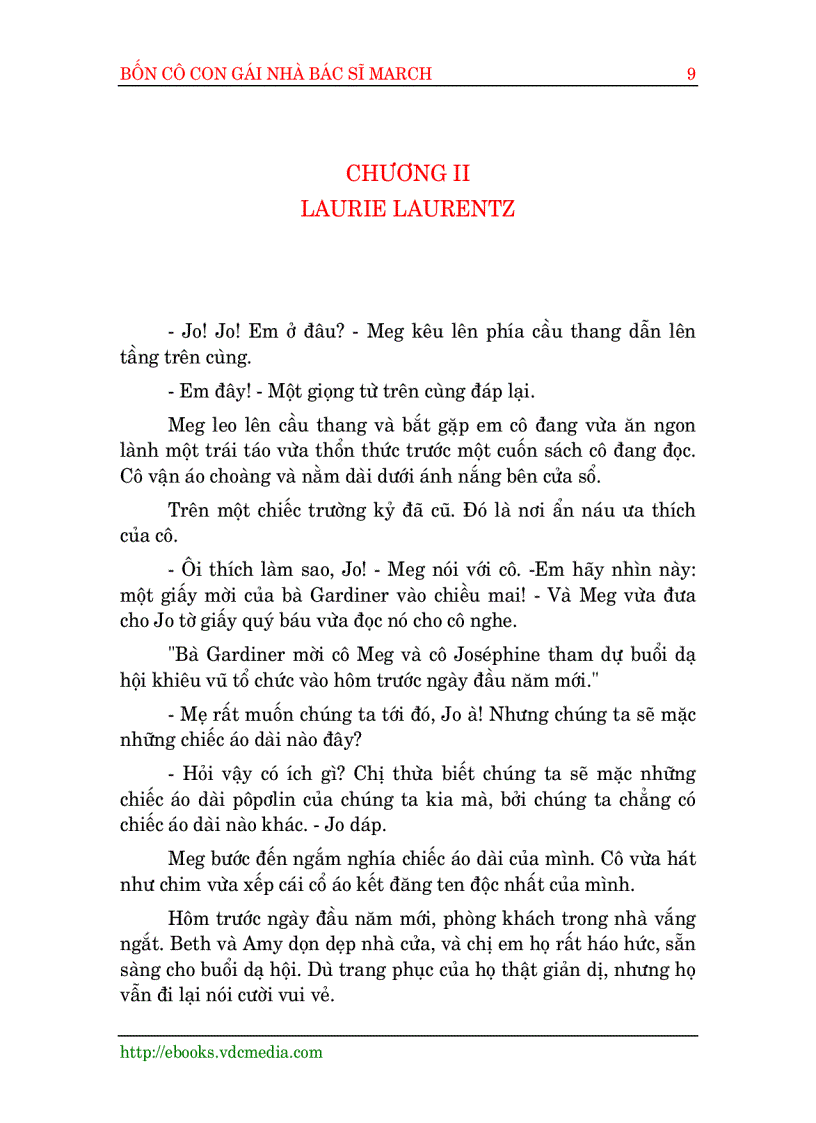 BỐN CÔ CON GÁI NHÀ BÁC SĨ MARCH 9

CHƯƠNG II
LAURIE LAURENTZ

- Jo! Jo! Em ở đâu? - Meg kêu lên phía cầu thang dẫn lên tầng trên cùng.

- Em đây! - Một giọng từ trên cùng đáp lại.

Meg leo lên cầu thang và bắt gặp em cô đang vừa ăn ngon lành một trái táo vừa thổn thức trước một cuốn sách cô đang đọc. Cô vận áo choàng và nằm dài dưới ánh nắng bên cửa sổ.

Trên một chiếc trường kỷ đã cũ. Đó là nơi ẩn náu ưa thích của cô.

- Ôi thích làm sao, Jo! - Meg nói với cô. -Em hãy nhìn này: một giấy mời của bà Gardiner vào chiều mai! - Và Meg vừa đưa cho Jo tờ giấy quý báu vừa đọc nó cho cô nghe.

"Bà Gardiner mời cô Meg và cô Joséphine tham dự buổi dạ hội khiêu vũ tổ chức vào hôm trước ngày đầu năm mới."

- Mẹ rất muốn chúng ta tới đó, Jo à! Nhưng chúng ta sẽ mặc những chiếc áo dài nào đây?

- Hỏi vậy có ích gì? Chị thừa biết chúng ta sẽ mặc những chiếc áo dài pôpơlin của chúng ta kia mà, bởi chúng ta chẳng có chiếc áo dài nào khác. - Jo dáp.

Meg bước đến ngắm nghía chiếc áo dài của mình. Cô vừa hát như chim vừa xếp cái cổ áo kết đăng ten độc nhất của mình.

Hôm trước ngày đầu năm mới, phòng khách trong nhà vắng ngắt. Beth và Amy dọn dẹp nhà cửa, và chị em họ rất háo hức, sẵn sàng cho buổi dạ hội. Dù trang phục của họ thật giản dị, nhưng họ vẫn đi lại nói cười vui vẻ.

http://ebooks.vdcmedia.com